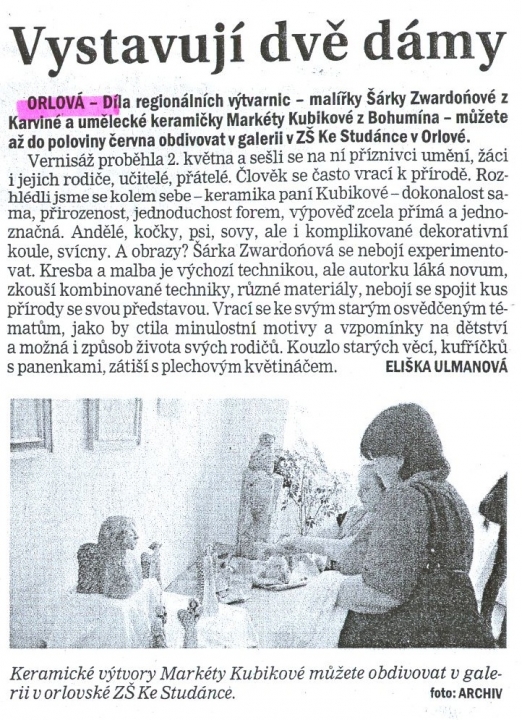 Vystavují dvě dámy

ORLOVÁ – Díla regionálních výtvarnic – malířky Šárky Zwardoňové z Karviné a umělecké keramičky Markéty Kubikové z Bohumína – můžete až do poloviny června obdivovat v galerii v ZŠ Ke Studánce v Orlové.

Vernisáž proběhla 2. května a sešli se na ní příznivci umění, žáci i jejich rodiče, učitelé, přátelé. Člověk se často vrací k přírodě. Rozhlédli jsme se kolem sebe – keramika paní Kubikové – dokonalost sama, přirozenost, jednoduchost forem, výpověď zcela přímá a jednoznačná. Andělé, kočky, psi, sovy, ale i komplikované dekorativní koule, svícny. A obrazy? Šárka Zwardoňová se nebojí experimentovat. Kresba a malba je výchozí technikou, ale autorku láká novum, zkouší kombinované techniky, různé materiály, nebojí se spojit kus přírody se svou představou. Vrací se ke svým starým osvědčeným tématům, jako by ctila minulostní motivy a vzpomínky na dětství a možná i způsob života svých rodičů. Kouzlo starých věcí, kufříčků s panenkami, zátiší s plechovým květináčem. ELIŠKA ULMANOVÁ

Keramické výtvory Markéty Kubikové můžete obdivovat v galerii v orlovské ZŠ Ke Studánce. foto: ARCHIV